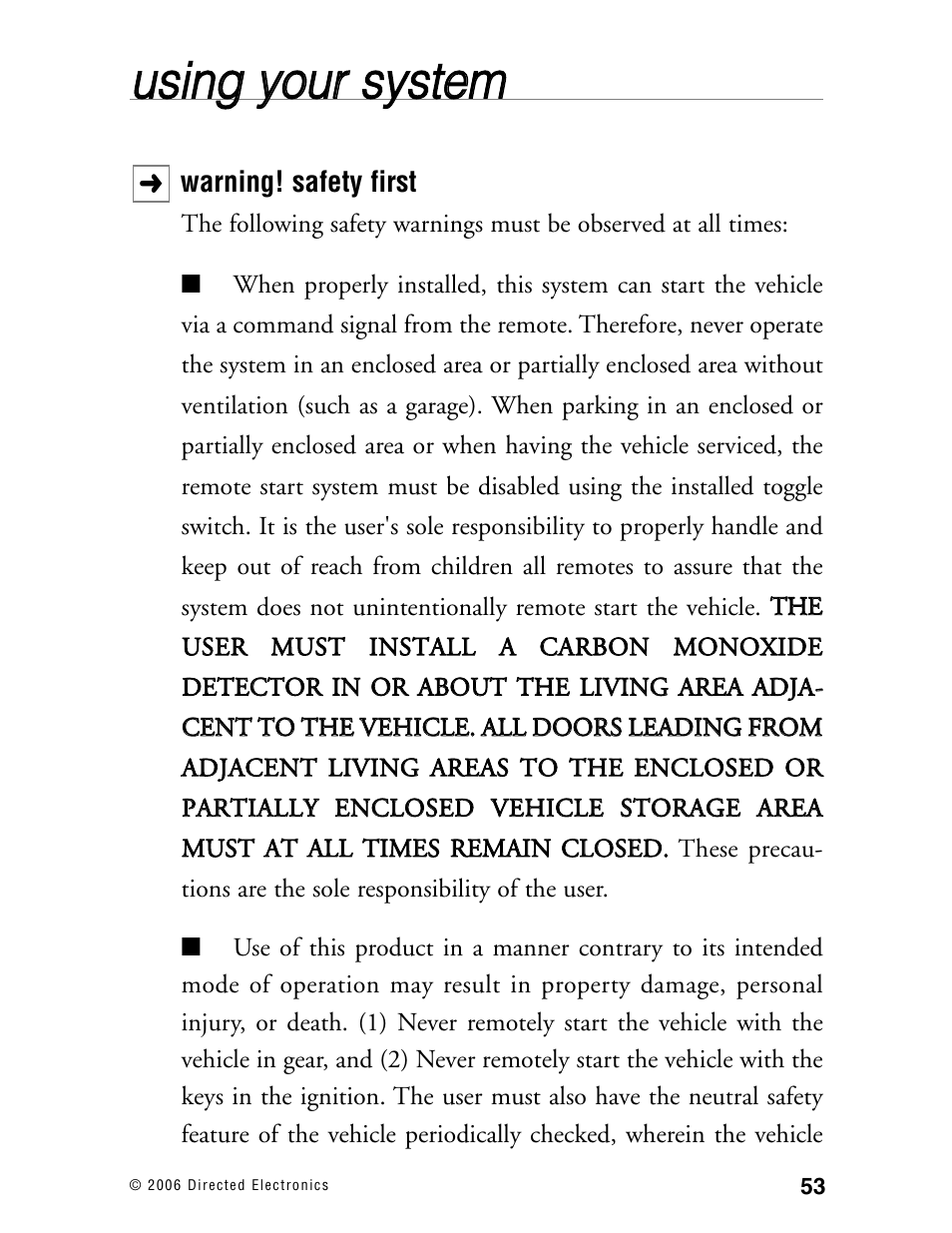 using your system

➜ warning! safety first

The following safety warnings must be observed at all times:

■ When properly installed, this system can start the vehicle via a command signal from the remote. Therefore, never operate the system in an enclosed area or partially enclosed area without ventilation (such as a garage). When parking in an enclosed or partially enclosed area or when having the vehicle serviced, the remote start system must be disabled using the installed toggle switch. It is the user's sole responsibility to properly handle and keep out of reach from children all remotes to assure that the system does not unintentionally remote start the vehicle. THE USER MUST INSTALL A CARBON MONOXIDE DETECTOR IN OR ABOUT THE LIVING AREA ADJACENT TO THE VEHICLE. ALL DOORS LEADING FROM ADJACENT LIVING AREAS TO THE ENCLOSED OR PARTIALLY ENCLOSED VEHICLE STORAGE AREA MUST AT ALL TIMES REMAIN CLOSED. These precautions are the sole responsibility of the user.

■ Use of this product in a manner contrary to its intended mode of operation may result in property damage, personal injury, or death. (1) Never remotely start the vehicle with the vehicle in gear, and (2) Never remotely start the vehicle with the keys in the ignition. The user must also have the neutral safety feature of the vehicle periodically checked, wherein the vehicle

© 2006 Directed Electronics

53